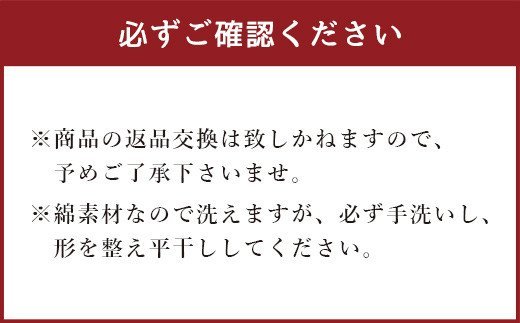 必ずご確認ください

※商品の返品交換は致しかねますので、予めご了承下さいませ。

※綿素材なので洗えますが、必ず手洗いし、形を整え平干ししてください。